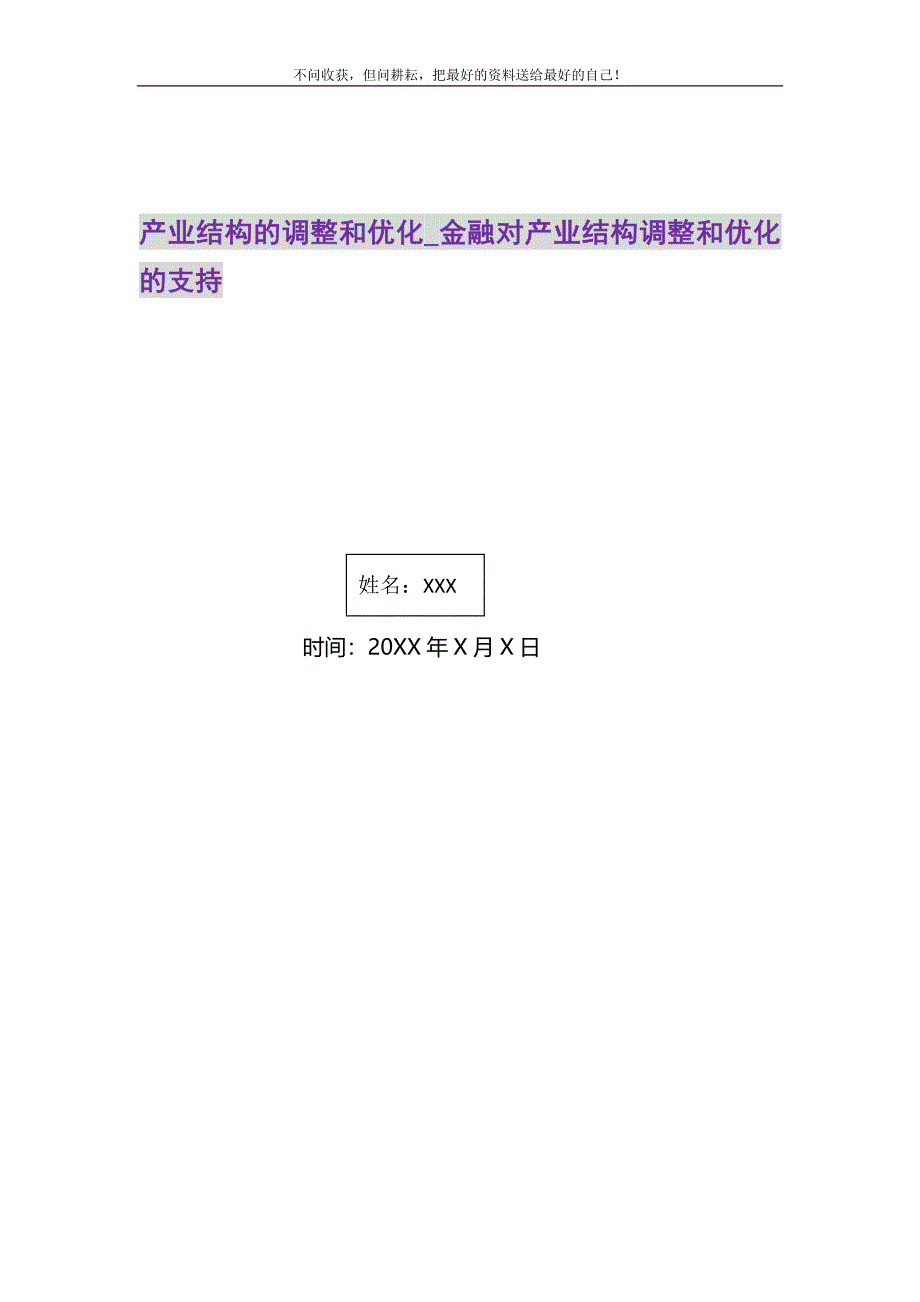 不问收获，但问耕耘，把最好的资料送给最好的自己！

产业结构的调整和优化_金融对产业结构调整和优化的支持

姓名：XXX

时间：20XX年X月X日